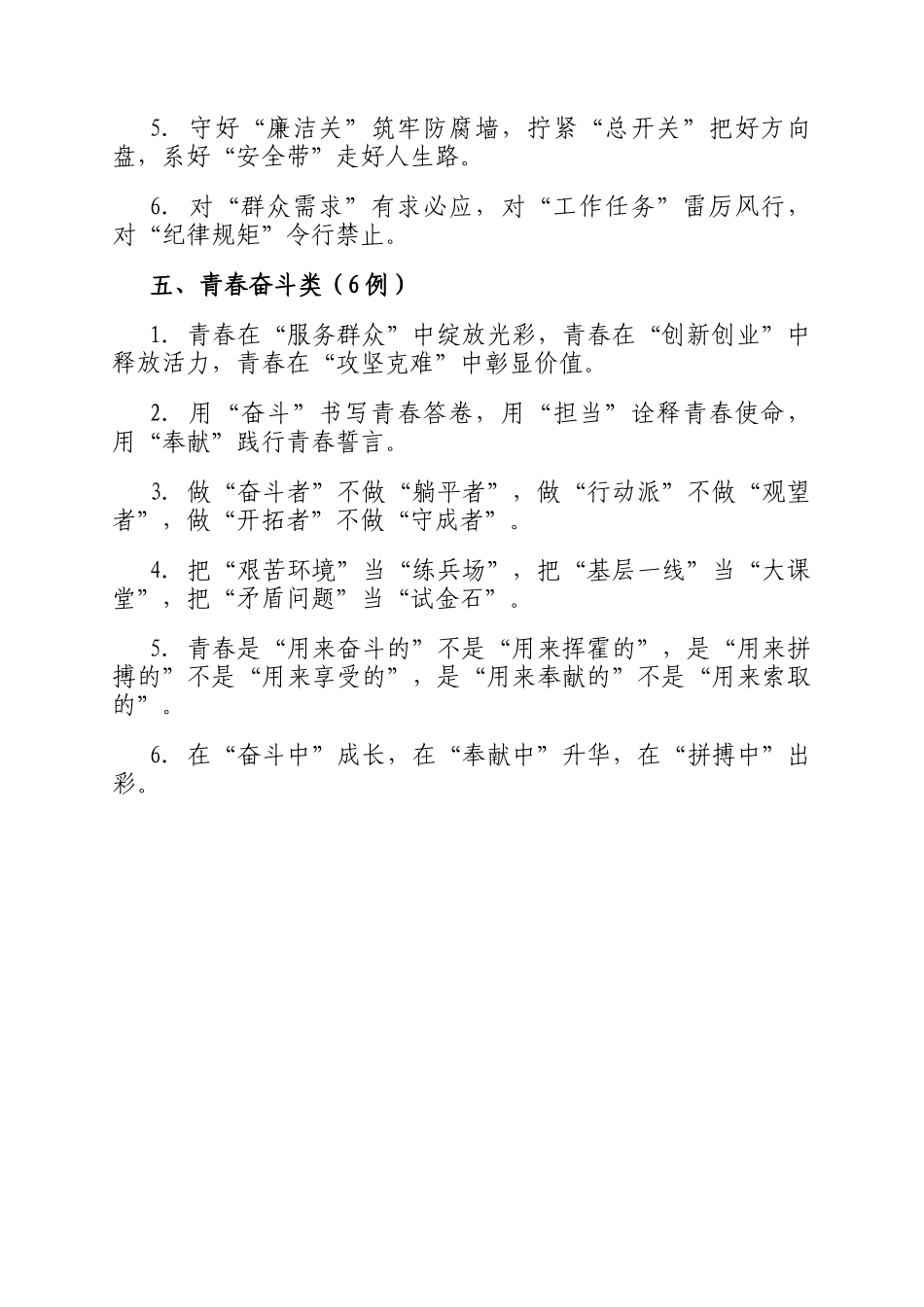 5. 守好“廉洁关”筑牢防腐墙，拧紧“总开关”把好方向盘，系好“安全带”走好人生路。

6. 对“群众需求”有求必应，对“工作任务”雷厉风行，对“纪律规矩”令行禁止。

五、青春奋斗类（6例）

1. 青春在“服务群众”中绽放光彩，青春在“创新创业”中释放活力，青春在“攻坚克难”中彰显价值。

2. 用“奋斗”书写青春答卷，用“担当”诠释青春使命，用“奉献”践行青春誓言。

3. 做“奋斗者”不做“躺平者”，做“行动派”不做“观望者”，做“开拓者”不做“守成者”。

4. 把“艰苦环境”当“练兵场”，把“基层一线”当“大课堂”，把“矛盾问题”当“试金石”。

5. 青春是“用来奋斗的”不是“用来挥霍的”，是“用来拼搏的”不是“用来享受的”，是“用来奉献的”不是“用来索取的”。

6. 在“奋斗中”成长，在“奉献中”升华，在“拼搏中”出彩。